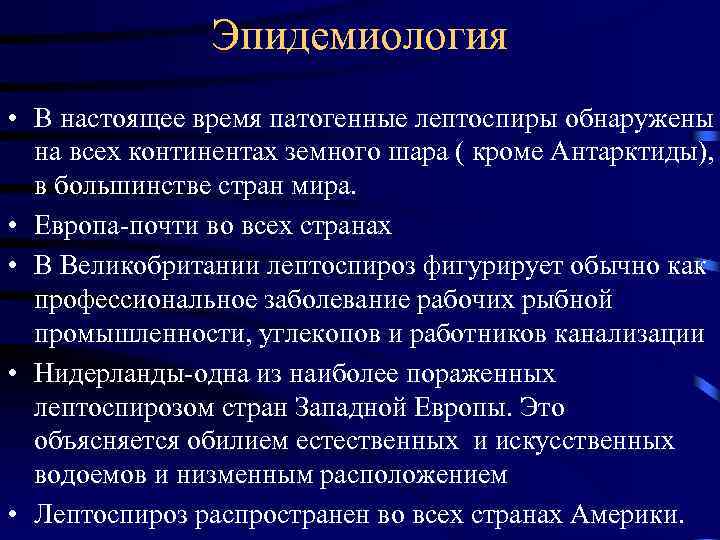 Эпидемиология

• В настоящее время патогенные лептоспиры обнаружены на всех континентах земного шара ( кроме Антарктиды), в большинстве стран мира.
• Европа-почти во всех странах
• В Великобритании лептоспироз фигурирует обычно как профессиональное заболевание рабочих рыбной промышленности, углекопов и работников канализации
• Нидерланды-одна из наиболее пораженных лептоспирозом стран Западной Европы. Это объясняется обилием естественных и искусственных водоемов и низменным расположением
• Лептоспироз распространен во всех странах Америки.